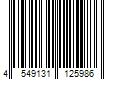 4 549131 125986